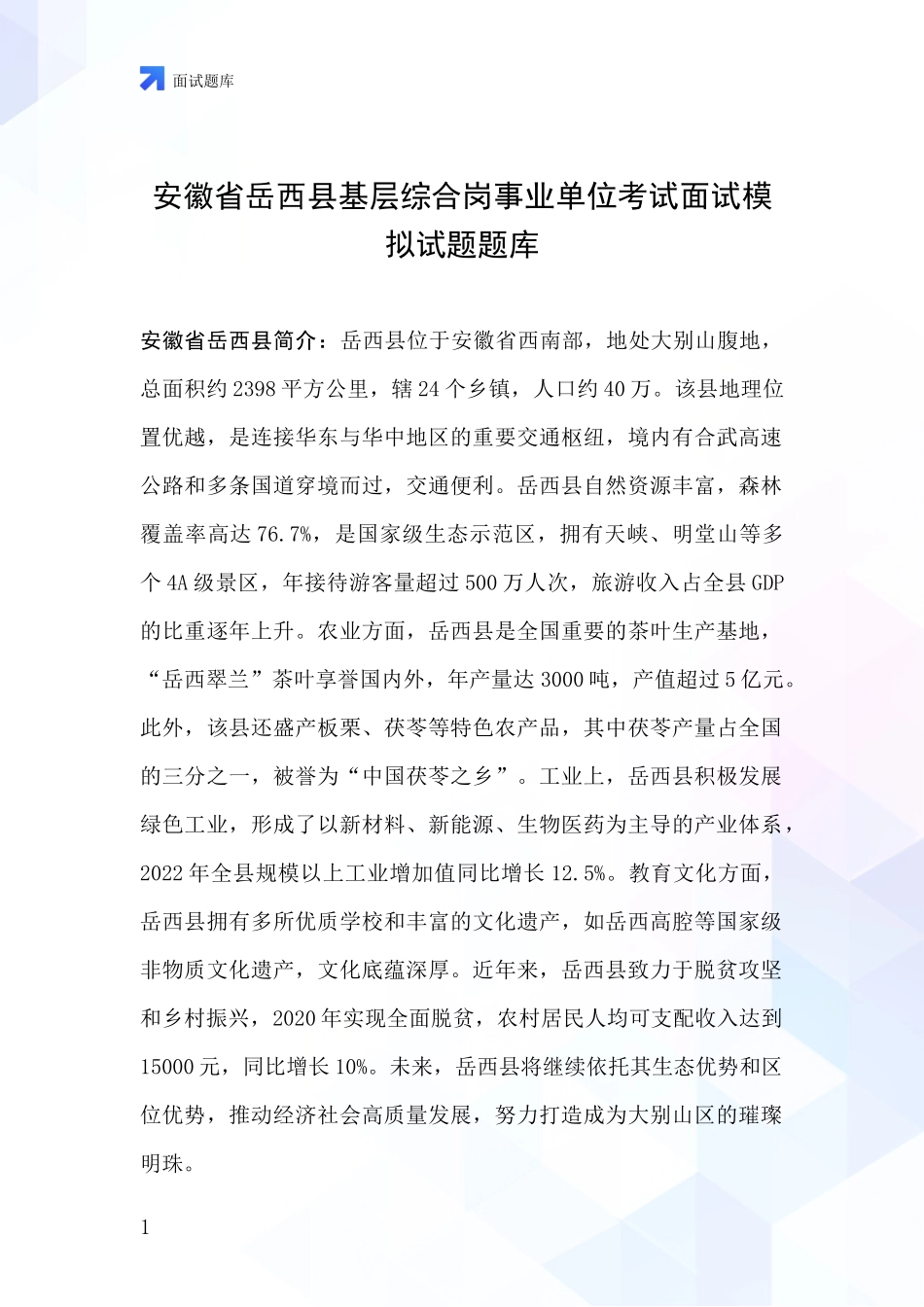 面试题库

安徽省岳西县基层综合岗事业单位考试面试模拟试题题库

安徽省岳西县简介：岳西县位于安徽省西南部，地处大别山腹地，总面积约 2398 平方公里，辖 24 个乡镇，人口约 40 万。该县地理位置优越，是连接华东与华中地区的重要交通枢纽，境内有合武高速公路和多条国道穿境而过，交通便利。岳西县自然资源丰富，森林覆盖率高达 76.7%，是国家级生态示范区，拥有天峡、明堂山等多个 4A 级景区，年接待游客量超过 500 万人次，旅游收入占全县 GDP 的比重逐年上升。农业方面，岳西县是全国重要的茶叶生产基地，“岳西翠兰”茶叶享誉国内外，年产量达 3000 吨，产值超过 5 亿元。此外，该县还盛产板栗、茯苓等特色农产品，其中茯苓产量占全国的三分之一，被誉为“中国茯苓之乡”。工业上，岳西县积极发展绿色工业，形成了以新材料、新能源、生物医药为主导的产业体系，2022 年全县规模以上工业增加值同比增长 12.5%。教育文化方面，岳西县拥有多所优质学校和丰富的文化遗产，如岳西高腔等国家级非物质文化遗产，文化底蕴深厚。近年来，岳西县致力于脱贫攻坚和乡村振兴，2020 年实现全面脱贫，农村居民人均可支配收入达到 15000 元，同比增长 10%。未来，岳西县将继续依托其生态优势和区位优势，推动经济社会高质量发展，努力打造成为大别山区的璀璨明珠。

1